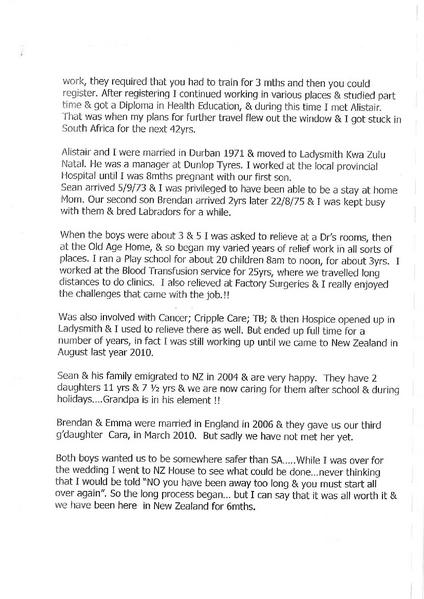 work, they required that you had to train for 3 mths and then you could register. After registering I continued working in various places & studied part time & got a Diploma in Health Education, & during this time I met Alistair. That was when my plans for further travel flew out the window & I got stuck in South Africa for the next 42yrs.

Alistair and I were married in Durban 1971 & moved to Ladysmith Kwa Zulu Natal. He was a manager at Dunlop Tyres. I worked at the local provincial Hospital until I was 8mths pregnant with our first son.
Sean arrived 5/9/73 & I was privileged to have been able to be a stay at home Mom. Our second son Brendan arrived 2yrs later 22/8/75 & I was kept busy with them & bred Labradors for a while.

When the boys were about 3 & 5 I was asked to relieve at a Dr's rooms, then at the Old Age Home, & so began my varied years of relief work in all sorts of places. I ran a Play school for about 20 children 8am to noon, for about 3yrs. I worked at the Blood Transfusion service for 25yrs, where we travelled long distances to do clinics. I also relieved at Factory Surgeries & I really enjoyed the challenges that came with the job.!!

Was also involved with Cancer; Cripple Care; TB; & then Hospice opened up in Ladysmith & I used to relieve there as well. But ended up full time for a number of years, in fact I was still working up until we came to New Zealand in August last year 2010.

Sean & his family emigrated to NZ in 2004 & are very happy. They have 2 daughters 11 yrs & 7 ½ yrs & we are now caring for them after school & during holidays....Grandpa is in his element !!

Brendan & Emma were married in England in 2006 & they gave us our third g'daughter Cara, in March 2010. But sadly we have not met her yet.

Both boys wanted us to be somewhere safer than SA.....While I was over for the wedding I went to NZ House to see what could be done...never thinking that I would be told "NO you have been away too long & you must start all over again". So the long process began... but I can say that it was all worth it & we have been here in New Zealand for 6mths.